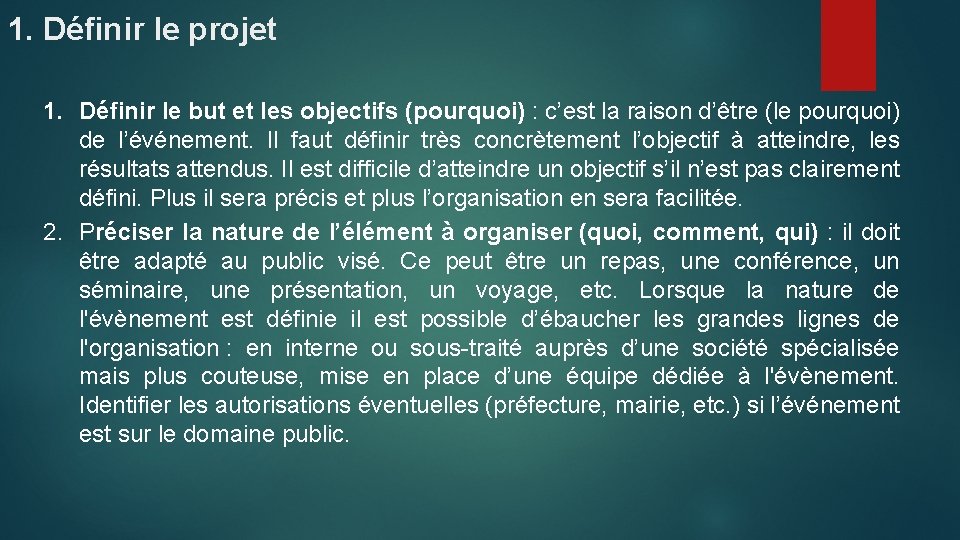 1. Définir le projet

1. Définir le but et les objectifs (pourquoi) : c'est la raison d'être (le pourquoi) de l'événement. Il faut définir très concrètement l'objectif à atteindre, les résultats attendus. Il est difficile d'atteindre un objectif s'il n'est pas clairement défini. Plus il sera précis et plus l'organisation en sera facilitée.
2. Préciser la nature de l'élément à organiser (quoi, comment, qui) : il doit être adapté au public visé. Ce peut être un repas, une conférence, un séminaire, une présentation, un voyage, etc. Lorsque la nature de l'évènement est définie il est possible d'ébaucher les grandes lignes de l'organisation : en interne ou sous-traité auprès d'une société spécialisée mais plus couteuse, mise en place d'une équipe dédiée à l'évènement. Identifier les autorisations éventuelles (préfecture, mairie, etc.) si l'événement est sur le domaine public.